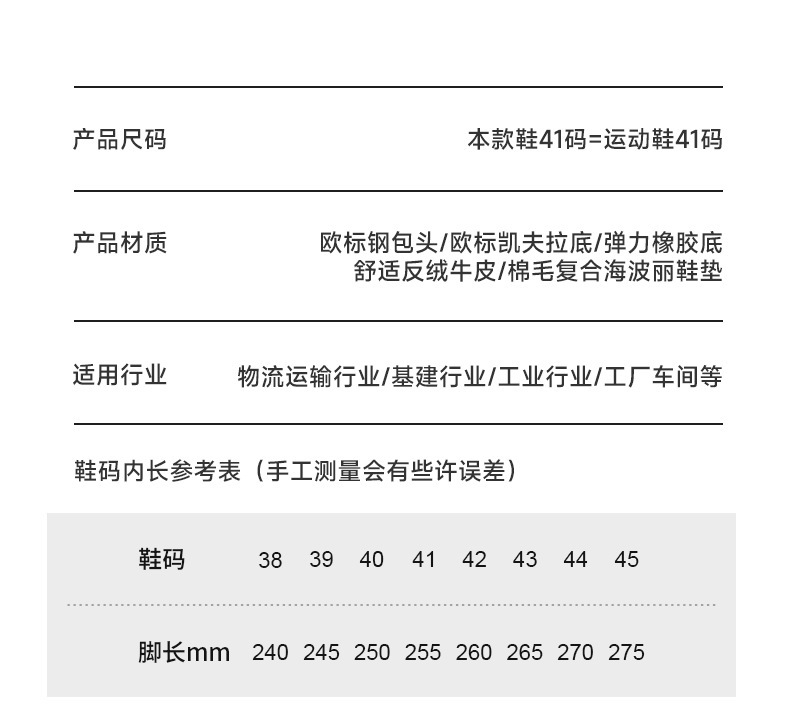 产品尺码　本款鞋41码=运动鞋41码

产品材质　欧标钢包头/欧标凯夫拉底/弹力橡胶底 舒适反绒牛皮/棉毛复合海波丽鞋垫

适用行业　物流运输行业/基建行业/工业行业/工厂车间等

鞋码内长参考表（手工测量会有些许误差）

| 鞋码 | 38 | 39 | 40 | 41 | 42 | 43 | 44 | 45 |
|---|---|---|---|---|---|---|---|---|
| 脚长mm | 240 | 245 | 250 | 255 | 260 | 265 | 270 | 275 |